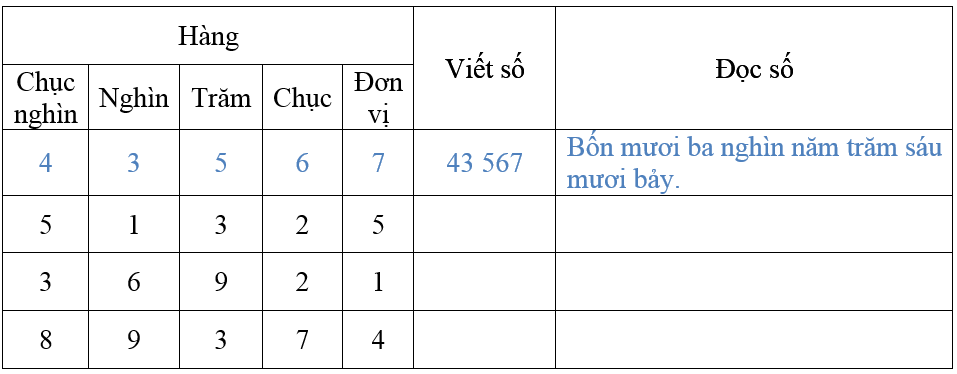 | Hàng | | | | | Viết số | Đọc số |
|---|---|---|---|---|---|---|
| Chục nghìn | Nghìn | Trăm | Chục | Đơn vị | | |
| 4 | 3 | 5 | 6 | 7 | 43 567 | Bốn mươi ba nghìn năm trăm sáu mươi bảy. |
| 5 | 1 | 3 | 2 | 5 | | |
| 3 | 6 | 9 | 2 | 1 | | |
| 8 | 9 | 3 | 7 | 4 | | |